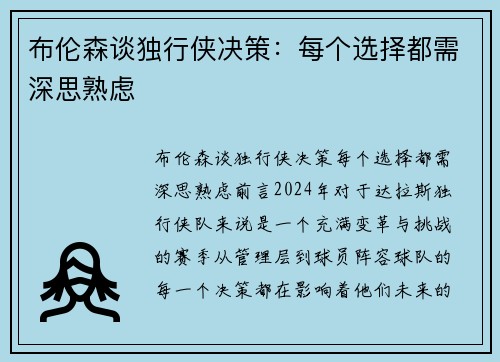 布伦森谈独行侠决策：每个选择都需深思熟虑

布伦森谈独行侠决策每个选择都需深思熟虑前言2024年对于达拉斯独行侠队来说是一个充满变革与挑战的赛季从管理层到球员阵容球队的每一个决策都在影响着他们未来的